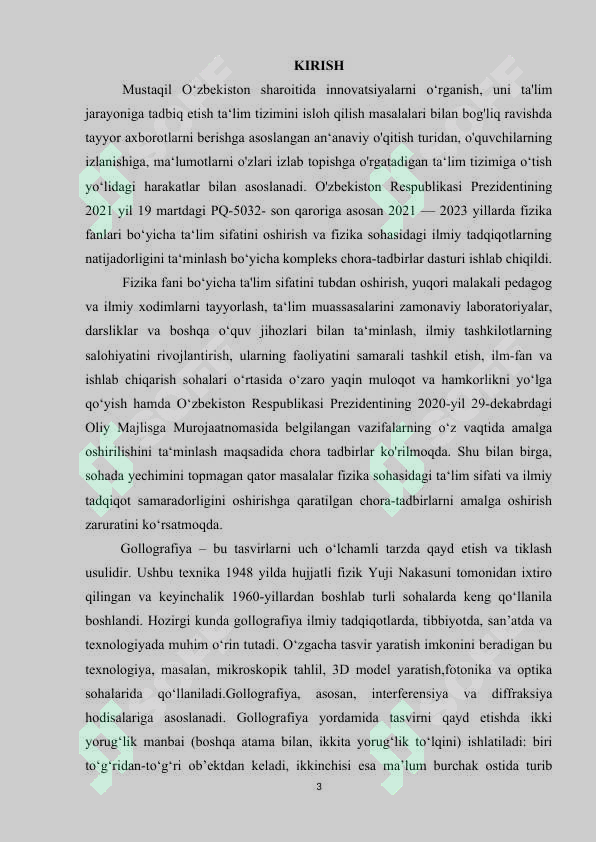 KIRISH

Mustaqil O‘zbekiston sharoitida innovatsiyalarni o‘rganish, uni ta'lim jarayoniga tadbiq etish ta‘lim tizimini isloh qilish masalalari bilan bog'liq ravishda tayyor axborotlarni berishga asoslangan an‘anaviy o'qitish turidan, o'quvchilarning izlanishiga, ma‘lumotlarni o'zlari izlab topishga o'rgatadigan ta‘lim tizimiga o‘tish yo‘lidagi harakatlar bilan asoslanadi. O'zbekiston Respublikasi Prezidentining 2021 yil 19 martdagi PQ-5032- son qaroriga asosan 2021 — 2023 yillarda fizika fanlari bo‘yicha ta‘lim sifatini oshirish va fizika sohasidagi ilmiy tadqiqotlarning natijadorligini ta‘minlash bo‘yicha kompleks chora-tadbirlar dasturi ishlab chiqildi.

Fizika fani bo‘yicha ta'lim sifatini tubdan oshirish, yuqori malakali pedagog va ilmiy xodimlarni tayyorlash, ta‘lim muassasalarini zamonaviy laboratoriyalar, darsliklar va boshqa o‘quv jihozlari bilan ta‘minlash, ilmiy tashkilotlarning salohiyatini rivojlantirish, ularning faoliyatini samarali tashkil etish, ilm-fan va ishlab chiqarish sohalari o‘rtasida o‘zaro yaqin muloqot va hamkorlikni yo‘lga qo‘yish hamda O‘zbekiston Respublikasi Prezidentining 2020-yil 29-dekabrdagi Oliy Majlisga Murojaatnomasida belgilangan vazifalarning o‘z vaqtida amalga oshirilishini ta‘minlash maqsadida chora tadbirlar ko'rilmoqda. Shu bilan birga, sohada yechimini topmagan qator masalalar fizika sohasidagi ta‘lim sifati va ilmiy tadqiqot samaradorligini oshirishga qaratilgan chora-tadbirlarni amalga oshirish zaruratini ko‘rsatmoqda.

Gollografiya – bu tasvirlarni uch o‘lchamli tarzda qayd etish va tiklash usulidir. Ushbu texnika 1948 yilda hujjatli fizik Yuji Nakasuni tomonidan ixtiro qilingan va keyinchalik 1960-yillardan boshlab turli sohalarda keng qo‘llanila boshlandi. Hozirgi kunda gollografiya ilmiy tadqiqotlarda, tibbiyotda, san’atda va texnologiyada muhim o‘rin tutadi. O‘zgacha tasvir yaratish imkonini beradigan bu texnologiya, masalan, mikroskopik tahlil, 3D model yaratish,fotonika va optika sohalarida qo‘llaniladi.Gollografiya, asosan, interferensiya va diffraksiya hodisalariga asoslanadi. Gollografiya yordamida tasvirni qayd etishda ikki yorug‘lik manbai (boshqa atama bilan, ikkita yorug‘lik to‘lqini) ishlatiladi: biri to‘g‘ridan-to‘g‘ri ob’ektdan keladi, ikkinchisi esa ma’lum burchak ostida turib

3